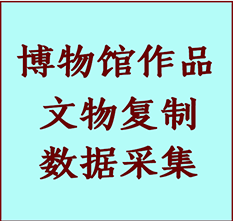 博物馆作品
文物复制
数据采集